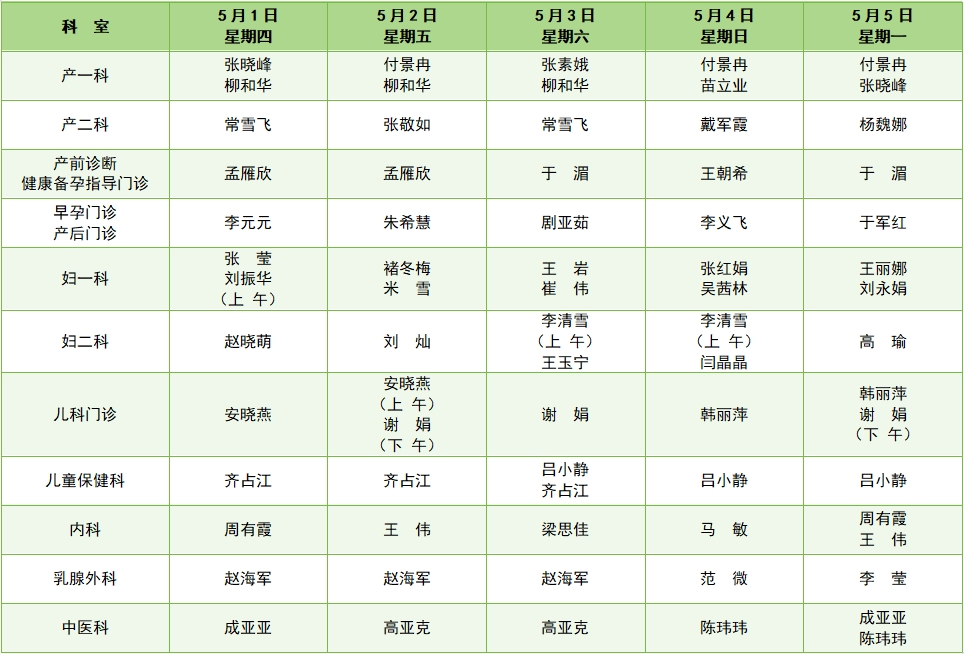 | 科 室 | 5月1日 星期四 | 5月2日 星期五 | 5月3日 星期六 | 5月4日 星期日 | 5月5日 星期一 |
|---|---|---|---|---|---|
| 产一科 | 张晓峰 柳和华 | 付景冉 柳和华 | 张素娥 柳和华 | 付景冉 苗立业 | 付景冉 张晓峰 |
| 产二科 | 常雪飞 | 张敬如 | 常雪飞 | 戴军霞 | 杨魏娜 |
| 产前诊断 健康备孕指导门诊 | 孟雁欣 | 孟雁欣 | 于 湄 | 王朝希 | 于 湄 |
| 早孕门诊 产后门诊 | 李元元 | 朱希慧 | 剧亚茹 | 李义飞 | 于军红 |
| 妇一科 | 张 莹 刘振华 （上 午） | 褚冬梅 米 雪 | 王 岩 崔 伟 | 张红娟 吴茜林 | 王丽娜 刘永娟 |
| 妇二科 | 赵晓萌 | 刘 灿 | 李清雪 （上 午） 王玉宁 | 李清雪 （上 午） 闫晶晶 | 高 瑜 |
| 儿科门诊 | 安晓燕 | 安晓燕 （上 午） 谢 娟 （下 午） | 谢 娟 | 韩丽萍 | 韩丽萍 谢 娟 （下 午） |
| 儿童保健科 | 齐占江 | 齐占江 | 吕小静 齐占江 | 吕小静 | 吕小静 |
| 内科 | 周有霞 | 王 伟 | 梁思佳 | 马 敏 | 周有霞 王 伟 |
| 乳腺外科 | 赵海军 | 赵海军 | 赵海军 | 范 微 | 李 莹 |
| 中医科 | 成亚亚 | 高亚克 | 高亚克 | 陈玮玮 | 成亚亚 陈玮玮 |